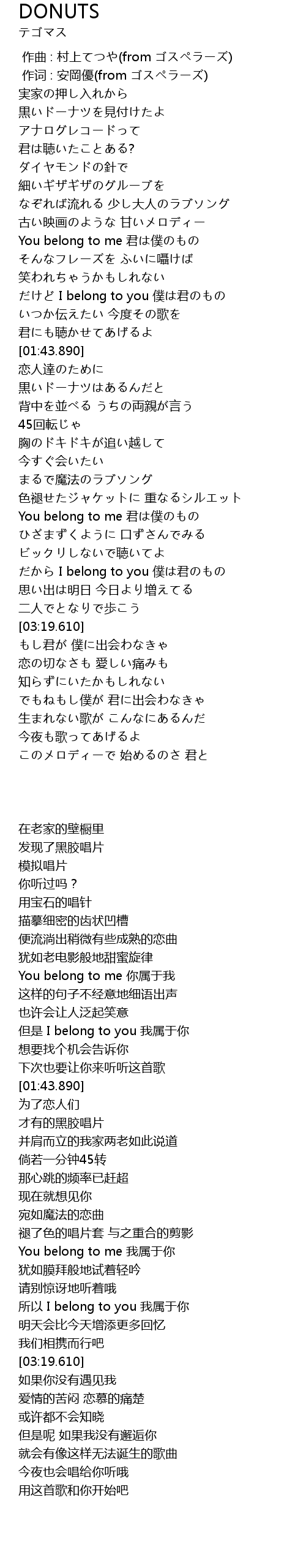 DONUTS
テゴマス

作曲 : 村上てつや(from ゴスペラーズ)
作词 : 安岡優(from ゴスペラーズ)
実家の押し入れから
黒いドーナツを見付けたよ
アナログレコードって
君は聴いたことある?
ダイヤモンドの針で
細いギザギザのグルーブを
なぞれば流れる 少し大人のラブソング
古い映画のような 甘いメロディー
You belong to me 君は僕のもの
そんなフレーズを ふいに囁けば
笑われちゃうかもしれない
だけど I belong to you 僕は君のもの
いつか伝えたい 今度その歌を
君にも聴かせてあげるよ
[01:43.890]
恋人達のために
黒いドーナツはあるんだと
背中を並べる うちの両親が言う
45回転じゃ
胸のドキドキが追い越して
今すぐ会いたい
まるで魔法のラブソング
色褪せたジャケットに 重なるシルエット
You belong to me 君は僕のもの
ひざまずくように 口ずさんでみる
ビックリしないで聴いてよ
だから I belong to you 僕は君のもの
思い出は明日 今日より増えてる
二人でとなりで歩こう
[03:19.610]
もし君が 僕に出会わなきゃ
恋の切なさも 愛しい痛みも
知らずにいたかもしれない
でもねもし僕が 君に出会わなきゃ
生まれない歌が こんなにあるんだ
今夜も歌ってあげるよ
このメロディーで 始めるのさ 君と

在老家的壁橱里
发现了黑胶唱片
模拟唱片
你听过吗？
用宝石的唱针
描摹细密的齿状凹槽
便流淌出稍微有些成熟的恋曲
犹如老电影般地甜蜜旋律
You belong to me 你属于我
这样的句子不经意地细语出声
也许会让人泛起笑意
但是 I belong to you 我属于你
想要找个机会告诉你
下次也要让你来听听这首歌
[01:43.890]
为了恋人们
才有的黑胶唱片
并肩而立的我家两老如此说道
倘若一分钟45转
那心跳的频率已赶超
现在就想见你
宛如魔法的恋曲
褪了色的唱片套 与之重合的剪影
You belong to me 我属于你
犹如膜拜般地试着轻吟
请别惊讶地听着哦
所以 I belong to you 我属于你
明天会比今天增添更多回忆
我们相携而行吧
[03:19.610]
如果你没有遇见我
爱情的苦闷 恋慕的痛楚
或许都不会知晓
但是呢 如果我没有邂逅你
就会有像这样无法诞生的歌曲
今夜也会唱给你听哦
用这首歌和你开始吧